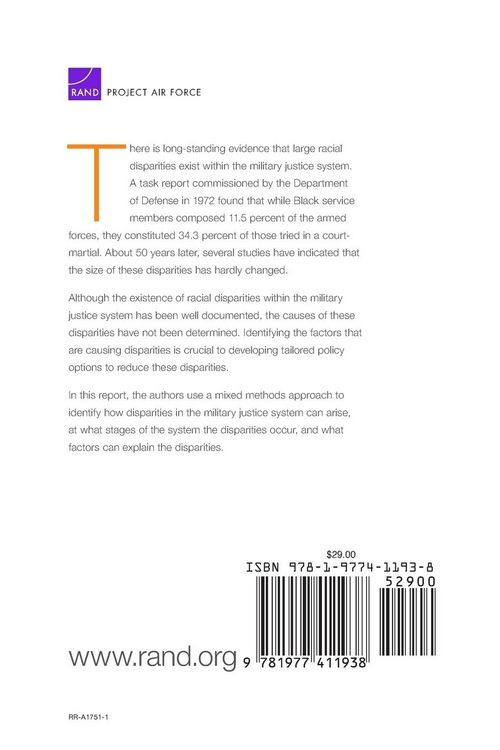 RAND PROJECT AIR FORCE

There is long-standing evidence that large racial disparities exist within the military justice system. A task report commissioned by the Department of Defense in 1972 found that while Black service members composed 11.5 percent of the armed forces, they constituted 34.3 percent of those tried in a court-martial. About 50 years later, several studies have indicated that the size of these disparities has hardly changed.

Although the existence of racial disparities within the military justice system has been well documented, the causes of these disparities have not been determined. Identifying the factors that are causing disparities is crucial to developing tailored policy options to reduce these disparities.

In this report, the authors use a mixed methods approach to identify how disparities in the military justice system can arise, at what stages of the system the disparities occur, and what factors can explain the disparities.

$29.00

ISBN 978-1-9774-1193-8

52900

www.rand.org

9 781977 411938

RR-A1751-1